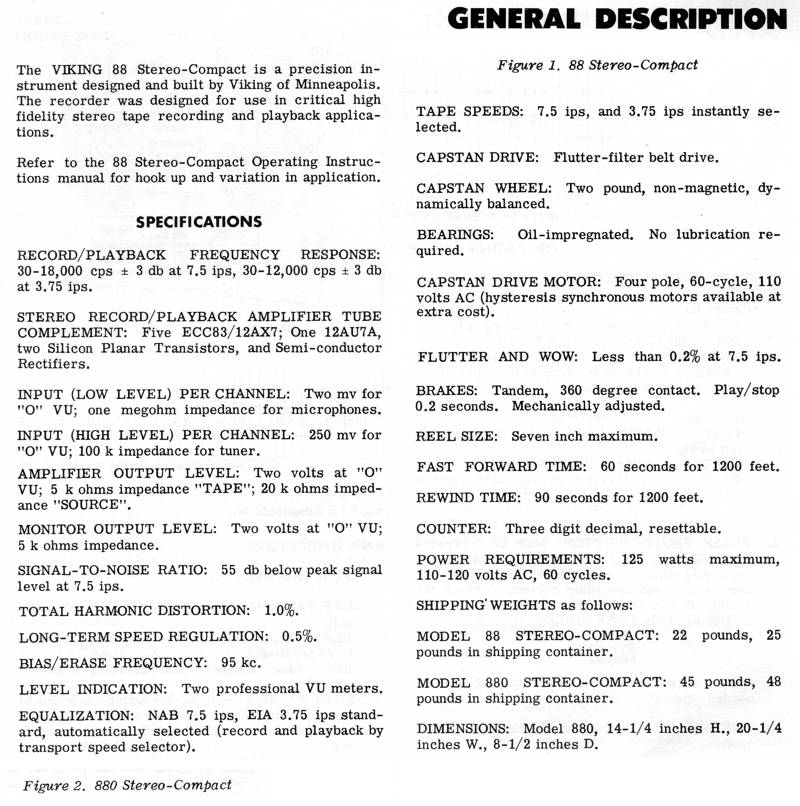 GENERAL DESCRIPTION

The VIKING 88 Stereo-Compact is a precision instrument designed and built by Viking of Minneapolis. The recorder was designed for use in critical high fidelity stereo tape recording and playback applications.

Refer to the 88 Stereo-Compact Operating Instructions manual for hook up and variation in application.

SPECIFICATIONS

RECORD/PLAYBACK FREQUENCY RESPONSE: 30-18,000 cps ± 3 db at 7.5 ips, 30-12,000 cps ± 3 db at 3.75 ips.

STEREO RECORD/PLAYBACK AMPLIFIER TUBE COMPLEMENT: Five ECC83/12AX7; One 12AU7A, two Silicon Planar Transistors, and Semi-conductor Rectifiers.

INPUT (LOW LEVEL) PER CHANNEL: Two mv for "O" VU; one megohm impedance for microphones.

INPUT (HIGH LEVEL) PER CHANNEL: 250 mv for "O" VU; 100 k impedance for tuner.

AMPLIFIER OUTPUT LEVEL: Two volts at "O" VU; 5 k ohms impedance "TAPE"; 20 k ohms impedance "SOURCE".

MONITOR OUTPUT LEVEL: Two volts at "O" VU; 5 k ohms impedance.

SIGNAL-TO-NOISE RATIO: 55 db below peak signal level at 7.5 ips.

TOTAL HARMONIC DISTORTION: 1.0%.

LONG-TERM SPEED REGULATION: 0.5%.

BIAS/ERASE FREQUENCY: 95 kc.

LEVEL INDICATION: Two professional VU meters.

EQUALIZATION: NAB 7.5 ips, EIA 3.75 ips standard, automatically selected (record and playback by transport speed selector).

Figure 2. 880 Stereo-Compact

Figure 1. 88 Stereo-Compact

TAPE SPEEDS: 7.5 ips, and 3.75 ips instantly selected.

CAPSTAN DRIVE: Flutter-filter belt drive.

CAPSTAN WHEEL: Two pound, non-magnetic, dynamically balanced.

BEARINGS: Oil-impregnated. No lubrication required.

CAPSTAN DRIVE MOTOR: Four pole, 60-cycle, 110 volts AC (hysteresis synchronous motors available at extra cost).

FLUTTER AND WOW: Less than 0.2% at 7.5 ips.

BRAKES: Tandem, 360 degree contact. Play/stop 0.2 seconds. Mechanically adjusted.

REEL SIZE: Seven inch maximum.

FAST FORWARD TIME: 60 seconds for 1200 feet.

REWIND TIME: 90 seconds for 1200 feet.

COUNTER: Three digit decimal, resettable.

POWER REQUIREMENTS: 125 watts maximum, 110-120 volts AC, 60 cycles.

SHIPPING WEIGHTS as follows:

MODEL 88 STEREO-COMPACT: 22 pounds, 25 pounds in shipping container.

MODEL 880 STEREO-COMPACT: 45 pounds, 48 pounds in shipping container.

DIMENSIONS: Model 880, 14-1/4 inches H., 20-1/4 inches W., 8-1/2 inches D.